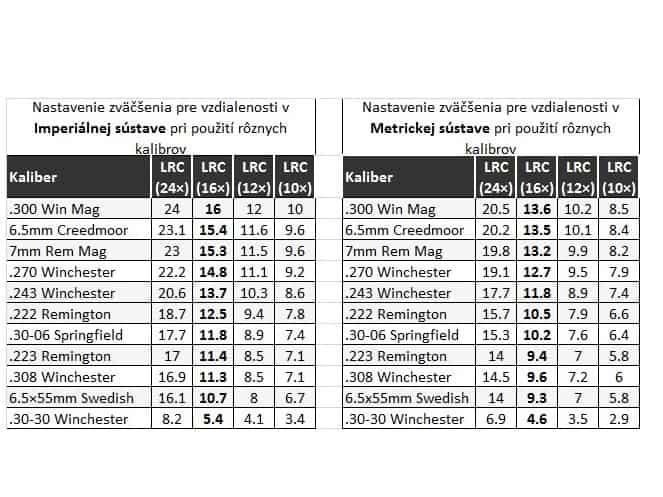 Nastavenie zväčšenia pre vzdialenosti v **Imperiálnej sústave** pri použití rôznych kalibrov

| Kaliber | LRC (24×) | LRC (16×) | LRC (12×) | LRC (10×) |
|---|---|---|---|---|
| .300 Win Mag | 24 | **16** | 12 | 10 |
| 6.5mm Creedmoor | 23.1 | **15.4** | 11.6 | 9.6 |
| 7mm Rem Mag | 23 | **15.3** | 11.5 | 9.6 |
| .270 Winchester | 22.2 | **14.8** | 11.1 | 9.2 |
| .243 Winchester | 20.6 | **13.7** | 10.3 | 8.6 |
| .222 Remington | 18.7 | **12.5** | 9.4 | 7.8 |
| .30-06 Springfield | 17.7 | **11.8** | 8.9 | 7.4 |
| .223 Remington | 17 | **11.4** | 8.5 | 7.1 |
| .308 Winchester | 16.9 | **11.3** | 8.5 | 7.1 |
| 6.5×55mm Swedish | 16.1 | **10.7** | 8 | 6.7 |
| .30-30 Winchester | 8.2 | **5.4** | 4.1 | 3.4 |

Nastavenie zväčšenia pre vzdialenosti v **Metrickej sústave** pri použití rôznych kalibrov

| Kaliber | LRC (24×) | LRC (16×) | LRC (12×) | LRC (10×) |
|---|---|---|---|---|
| .300 Win Mag | 20.5 | **13.6** | 10.2 | 8.5 |
| 6.5mm Creedmoor | 20.2 | **13.5** | 10.1 | 8.4 |
| 7mm Rem Mag | 19.8 | **13.2** | 9.9 | 8.2 |
| .270 Winchester | 19.1 | **12.7** | 9.5 | 7.9 |
| .243 Winchester | 17.7 | **11.8** | 8.9 | 7.4 |
| .222 Remington | 15.7 | **10.5** | 7.9 | 6.6 |
| .30-06 Springfield | 15.3 | **10.2** | 7.6 | 6.4 |
| .223 Remington | 14 | **9.4** | 7 | 5.8 |
| .308 Winchester | 14.5 | **9.6** | 7.2 | 6 |
| 6.5x55mm Swedish | 14 | **9.3** | 7 | 5.8 |
| .30-30 Winchester | 6.9 | **4.6** | 3.5 | 2.9 |